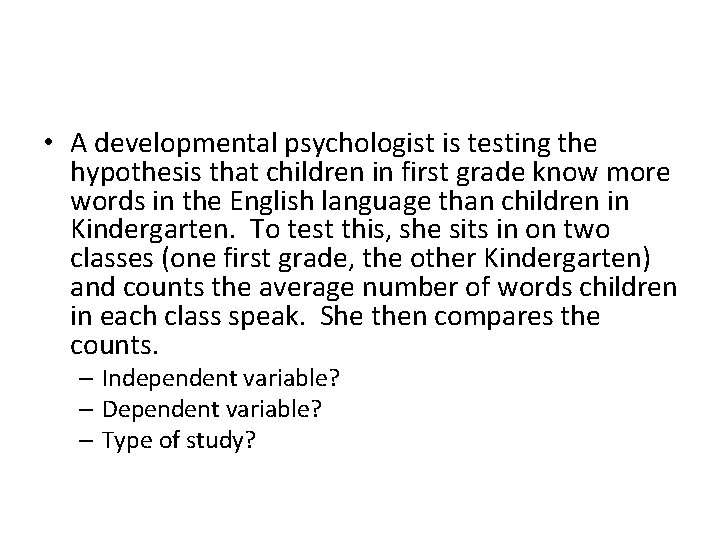 • A developmental psychologist is testing the hypothesis that children in first grade know more words in the English language than children in Kindergarten. To test this, she sits in on two classes (one first grade, the other Kindergarten) and counts the average number of words children in each class speak. She then compares the counts.
– Independent variable?
– Dependent variable?
– Type of study?